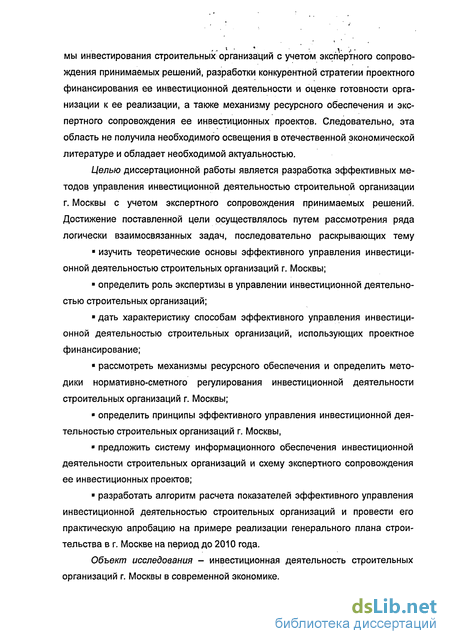 мы инвестирования строительных организаций с учетом экспертного сопровождения принимаемых решений, разработки конкурентной стратегии проектного финансирования ее инвестиционной деятельности и оценке готовности организации к ее реализации, а также механизму ресурсного обеспечения и экспертного сопровождения ее инвестиционных проектов. Следовательно, эта область не получила необходимого освещения в отечественной экономической литературе и обладает необходимой актуальностью.

Целью диссертационной работы является разработка эффективных методов управления инвестиционной деятельностью строительной организации г. Москвы с учетом экспертного сопровождения принимаемых решений. Достижение поставленной цели осуществлялось путем рассмотрения ряда логически взаимосвязанных задач, последовательно раскрывающих тему

▪ изучить теоретические основы эффективного управления инвестиционной деятельностью строительных организаций г. Москвы;

▪ определить роль экспертизы в управлении инвестиционной деятельностью строительных организаций;

▪ дать характеристику способам эффективного управления инвестиционной деятельностью строительных организаций, использующих проектное финансирование;

▪ рассмотреть механизмы ресурсного обеспечения и определить методики нормативно-сметного регулирования инвестиционной деятельности строительных организаций г. Москвы;

▪ определить принципы эффективного управления инвестиционной деятельностью строительных организаций г. Москвы,

▪ предложить систему информационного обеспечения инвестиционной деятельности строительных организаций и схему экспертного сопровождения ее инвестиционных проектов;

▪ разработать алгоритм расчета показателей эффективного управления инвестиционной деятельностью строительных организаций и провести его практическую апробацию на примере реализации генерального плана строительства в г. Москве на период до 2010 года.

Объект исследования – инвестиционная деятельность строительных организаций г. Москвы в современной экономике.

dsLib.net
библиотека диссертаций